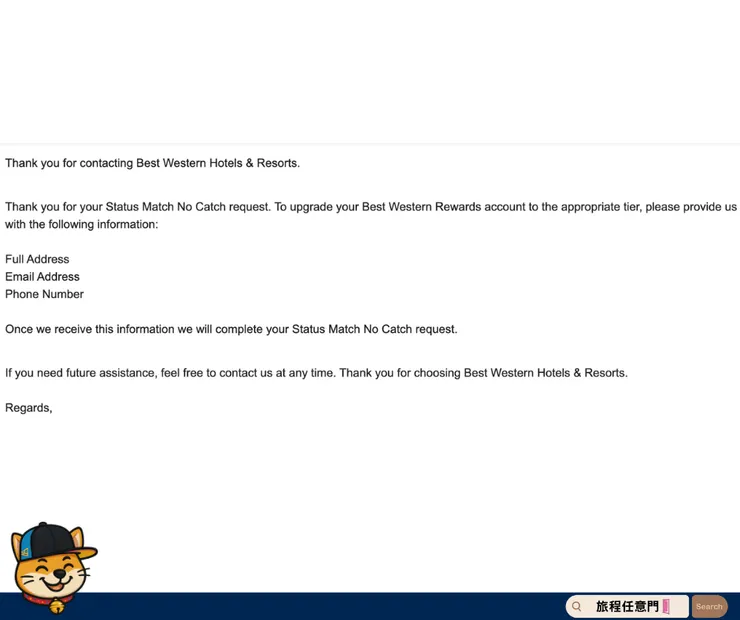 Thank you for contacting Best Western Hotels & Resorts.

Thank you for your Status Match No Catch request. To upgrade your Best Western Rewards account to the appropriate tier, please provide us with the following information:

Full Address
Email Address
Phone Number

Once we receive this information we will complete your Status Match No Catch request.

If you need future assistance, feel free to contact us at any time. Thank you for choosing Best Western Hotels & Resorts.

Regards,

旅程任意門

Search